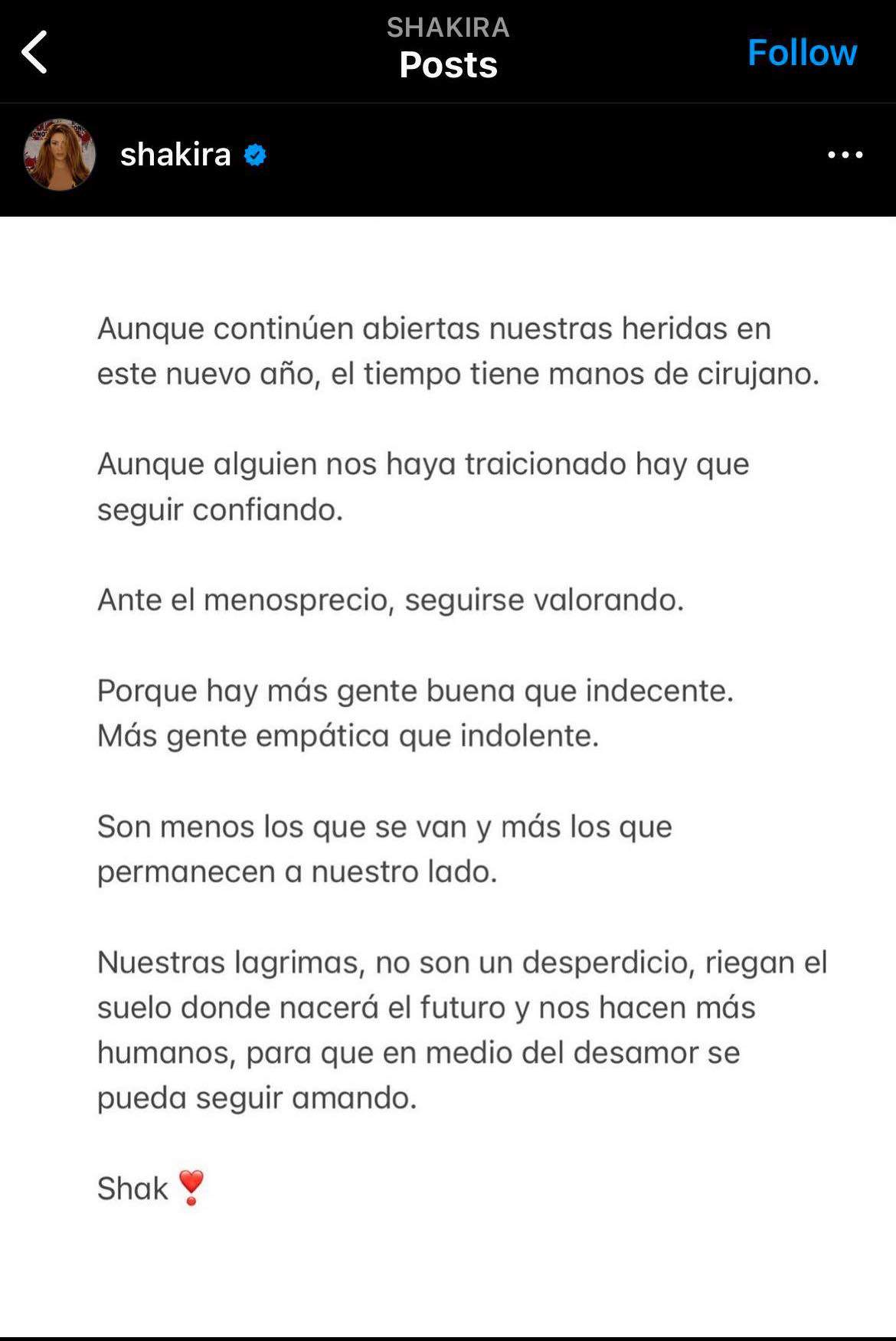 SHAKIRA
Posts
Follow

shakira

Aunque continúen abiertas nuestras heridas en este nuevo año, el tiempo tiene manos de cirujano.

Aunque alguien nos haya traicionado hay que seguir confiando.

Ante el menosprecio, seguirse valorando.

Porque hay más gente buena que indecente.
Más gente empática que indolente.

Son menos los que se van y más los que permanecen a nuestro lado.

Nuestras lagrimas, no son un desperdicio, riegan el suelo donde nacerá el futuro y nos hacen más humanos, para que en medio del desamor se pueda seguir amando.

Shak ❣️